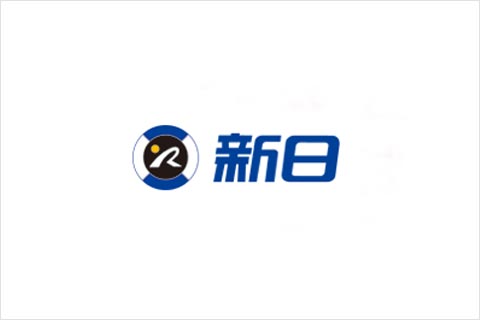 新日